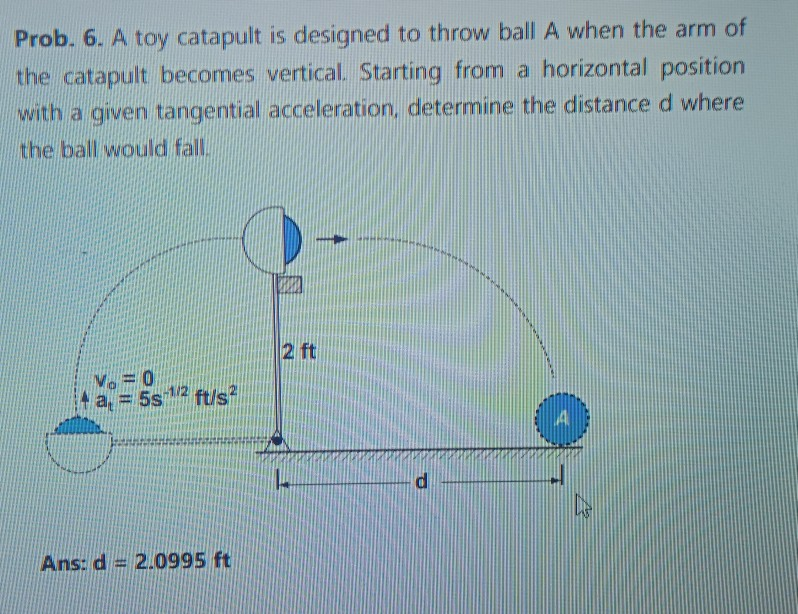 Prob. 6. A toy catapult is designed to throw ball A when the arm of the catapult becomes vertical. Starting from a horizontal position with a given tangential acceleration, determine the distance d where the ball would fall.

2 ft

$v_o = 0$
$a_t = 5s^{-1/2}$ ft/s$^2$

A

d

Ans: d = 2.0995 ft